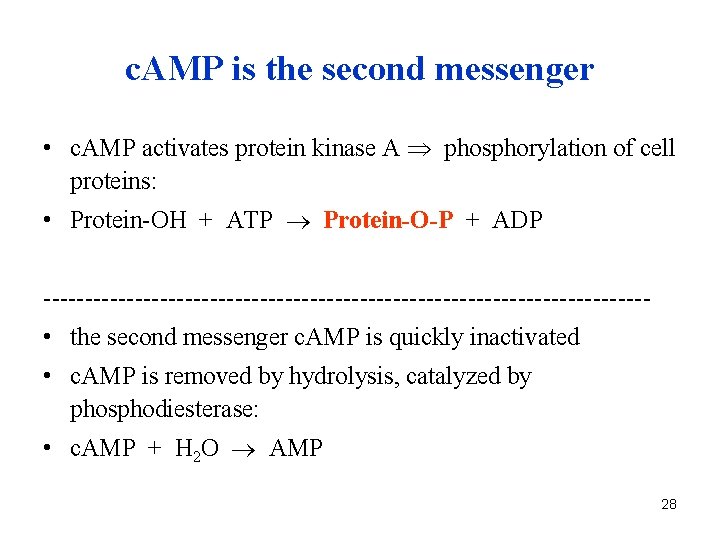 cAMP is the second messenger

• cAMP activates protein kinase A $\Rightarrow$ phosphorylation of cell proteins:

• Protein-OH + ATP $\rightarrow$ Protein-O-P + ADP

------------------------------------------------------------------------

• the second messenger cAMP is quickly inactivated

• cAMP is removed by hydrolysis, catalyzed by phosphodiesterase:

• cAMP + $H_2O$ $\rightarrow$ AMP

28